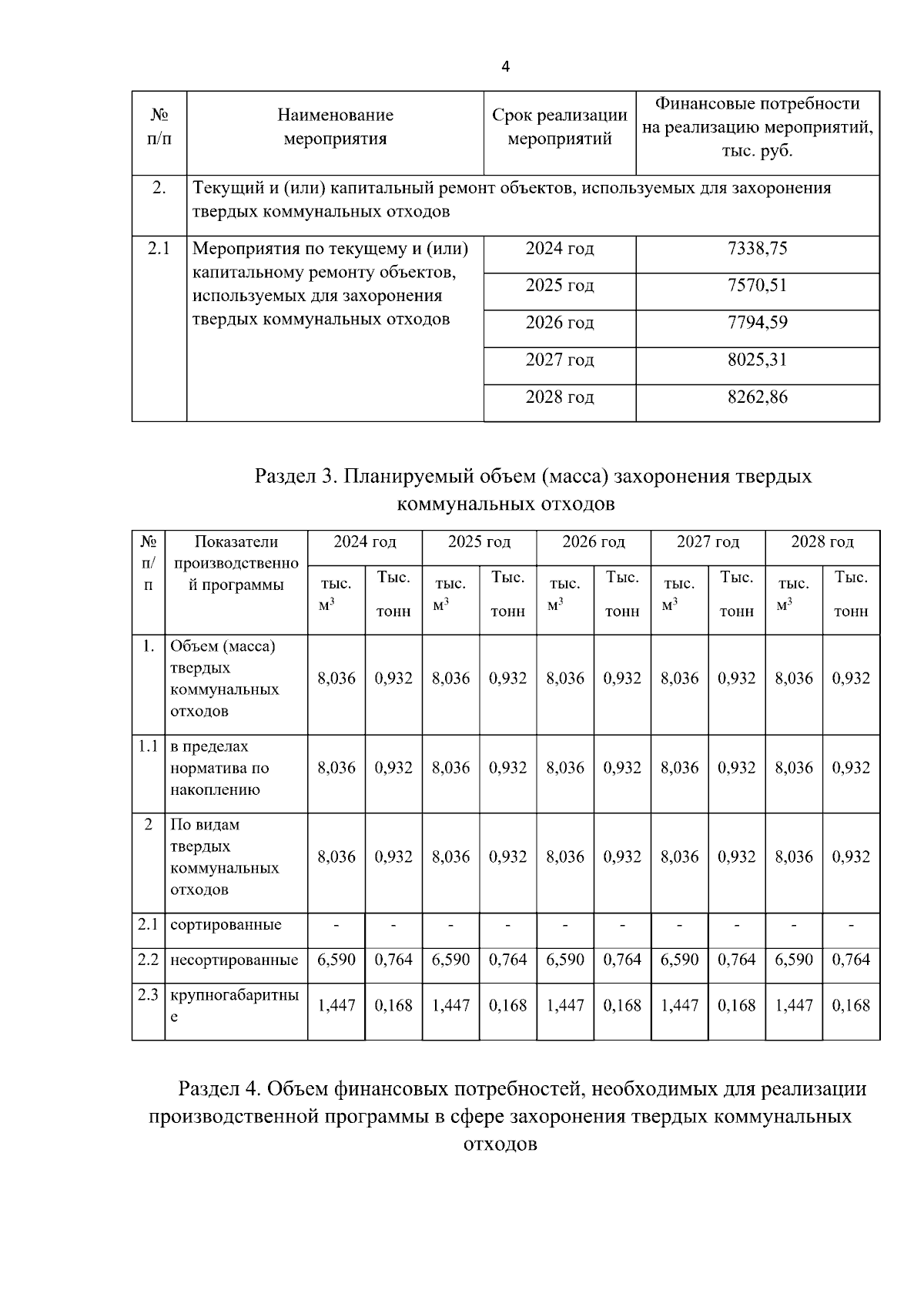 4

| № п/п | Наименование мероприятия | Срок реализации мероприятий | Финансовые потребности на реализацию мероприятий, тыс. руб. |
|---|---|---|---|
| 2. | Текущий и (или) капитальный ремонт объектов, используемых для захоронения твердых коммунальных отходов | | |
| 2.1 | Мероприятия по текущему и (или) капитальному ремонту объектов, используемых для захоронения твердых коммунальных отходов | 2024 год | 7338,75 |
| | | 2025 год | 7570,51 |
| | | 2026 год | 7794,59 |
| | | 2027 год | 8025,31 |
| | | 2028 год | 8262,86 |

Раздел 3. Планируемый объем (масса) захоронения твердых коммунальных отходов

| № п/п | Показатели производственной программы | 2024 год | | 2025 год | | 2026 год | | 2027 год | | 2028 год | |
|---|---|---|---|---|---|---|---|---|---|---|---|
| | | тыс. $м^3$ | Тыс. тонн | тыс. $м^3$ | Тыс. тонн | тыс. $м^3$ | Тыс. тонн | тыс. $м^3$ | Тыс. тонн | тыс. $м^3$ | Тыс. тонн |
| 1. | Объем (масса) твердых коммунальных отходов | 8,036 | 0,932 | 8,036 | 0,932 | 8,036 | 0,932 | 8,036 | 0,932 | 8,036 | 0,932 |
| 1.1 | в пределах норматива по накоплению | 8,036 | 0,932 | 8,036 | 0,932 | 8,036 | 0,932 | 8,036 | 0,932 | 8,036 | 0,932 |
| 2 | По видам твердых коммунальных отходов | 8,036 | 0,932 | 8,036 | 0,932 | 8,036 | 0,932 | 8,036 | 0,932 | 8,036 | 0,932 |
| 2.1 | сортированные | - | - | - | - | - | - | - | - | - | - |
| 2.2 | несортированные | 6,590 | 0,764 | 6,590 | 0,764 | 6,590 | 0,764 | 6,590 | 0,764 | 6,590 | 0,764 |
| 2.3 | крупногабаритные | 1,447 | 0,168 | 1,447 | 0,168 | 1,447 | 0,168 | 1,447 | 0,168 | 1,447 | 0,168 |

Раздел 4. Объем финансовых потребностей, необходимых для реализации производственной программы в сфере захоронения твердых коммунальных отходов